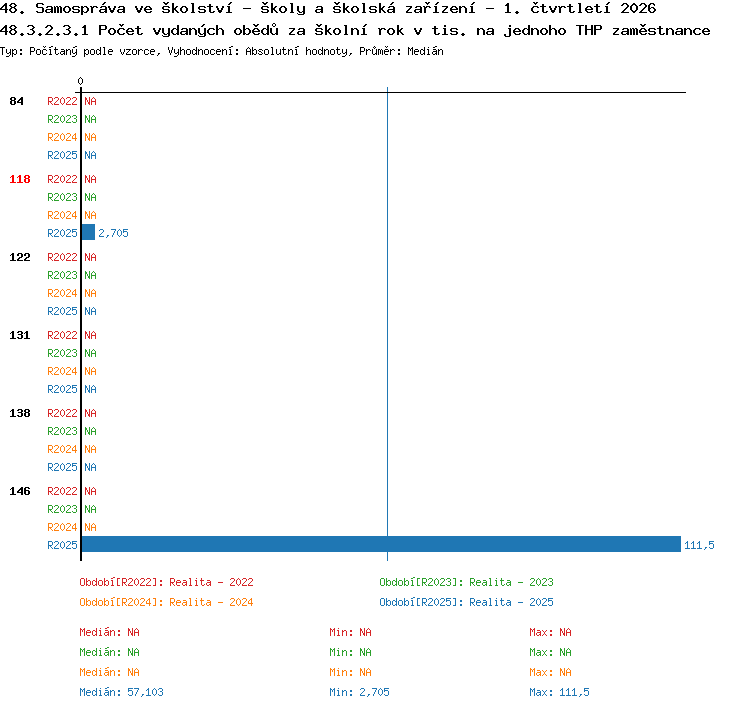 48. Samospráva ve školství - školy a školská zařízení - 1. čtvrtletí 2026
48.3.2.3.1 Počet vydaných obědů za školní rok v tis. na jednoho THP zaměstnance
Typ: Počítaný podle vzorce, Vyhodnocení: Absolutní hodnoty, Průměr: Medián

0

84 R2022 NA
R2023 NA
R2024 NA
R2025 NA

118 R2022 NA
R2023 NA
R2024 NA
R2025 2,705

122 R2022 NA
R2023 NA
R2024 NA
R2025 NA

131 R2022 NA
R2023 NA
R2024 NA
R2025 NA

138 R2022 NA
R2023 NA
R2024 NA
R2025 NA

146 R2022 NA
R2023 NA
R2024 NA
R2025 111,5

Období[R2022]: Realita - 2022
Období[R2023]: Realita - 2023
Období[R2024]: Realita - 2024
Období[R2025]: Realita - 2025

Medián: NA
Min: NA
Max: NA
Medián: NA
Min: NA
Max: NA
Medián: NA
Min: NA
Max: NA
Medián: 57,103
Min: 2,705
Max: 111,5